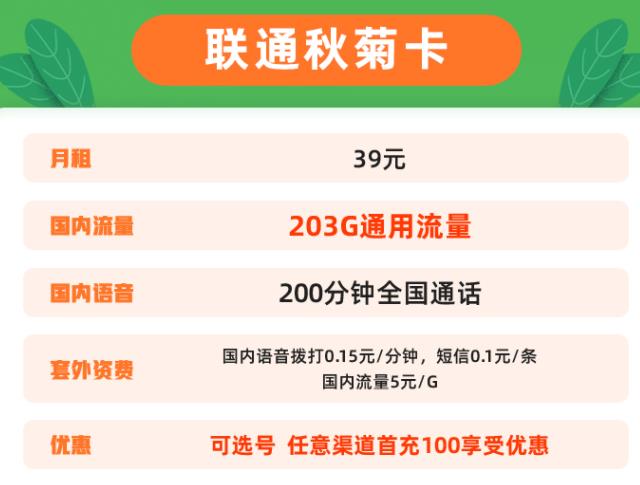 联通秋菊卡

| 月租 | 39元 |
|---|---|
| 国内流量 | 203G通用流量 |
| 国内语音 | 200分钟全国通话 |
| 套外资费 | 国内语音拨打0.15元/分钟，短信0.1元/条 国内流量5元/G |
| 优惠 | 可选号 任意渠道首充100享受优惠 |